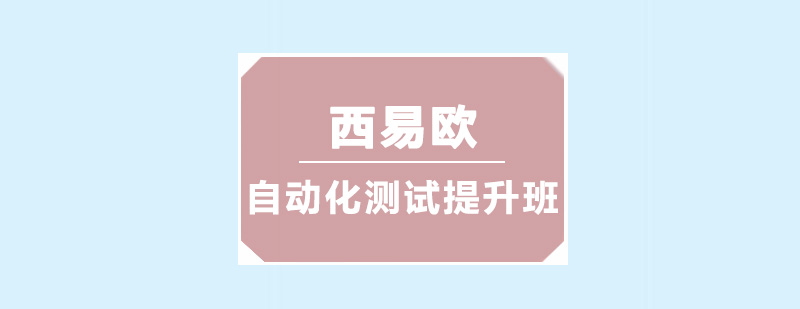 西易欧

自动化测试提升班